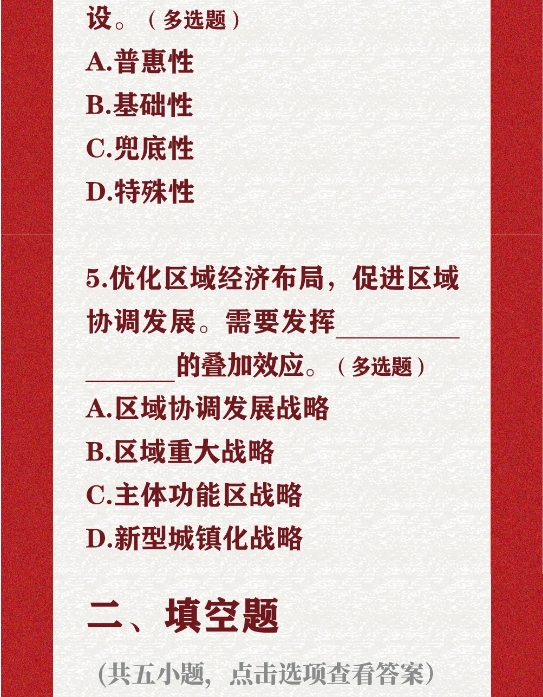 设。（多选题）

A.普惠性

B.基础性

C.兜底性

D.特殊性

5.优化区域经济布局，促进区域协调发展。需要发挥____的叠加效应。（多选题）

A.区域协调发展战略

B.区域重大战略

C.主体功能区战略

D.新型城镇化战略

二、填空题

(共五小题，点击选项查看答案)